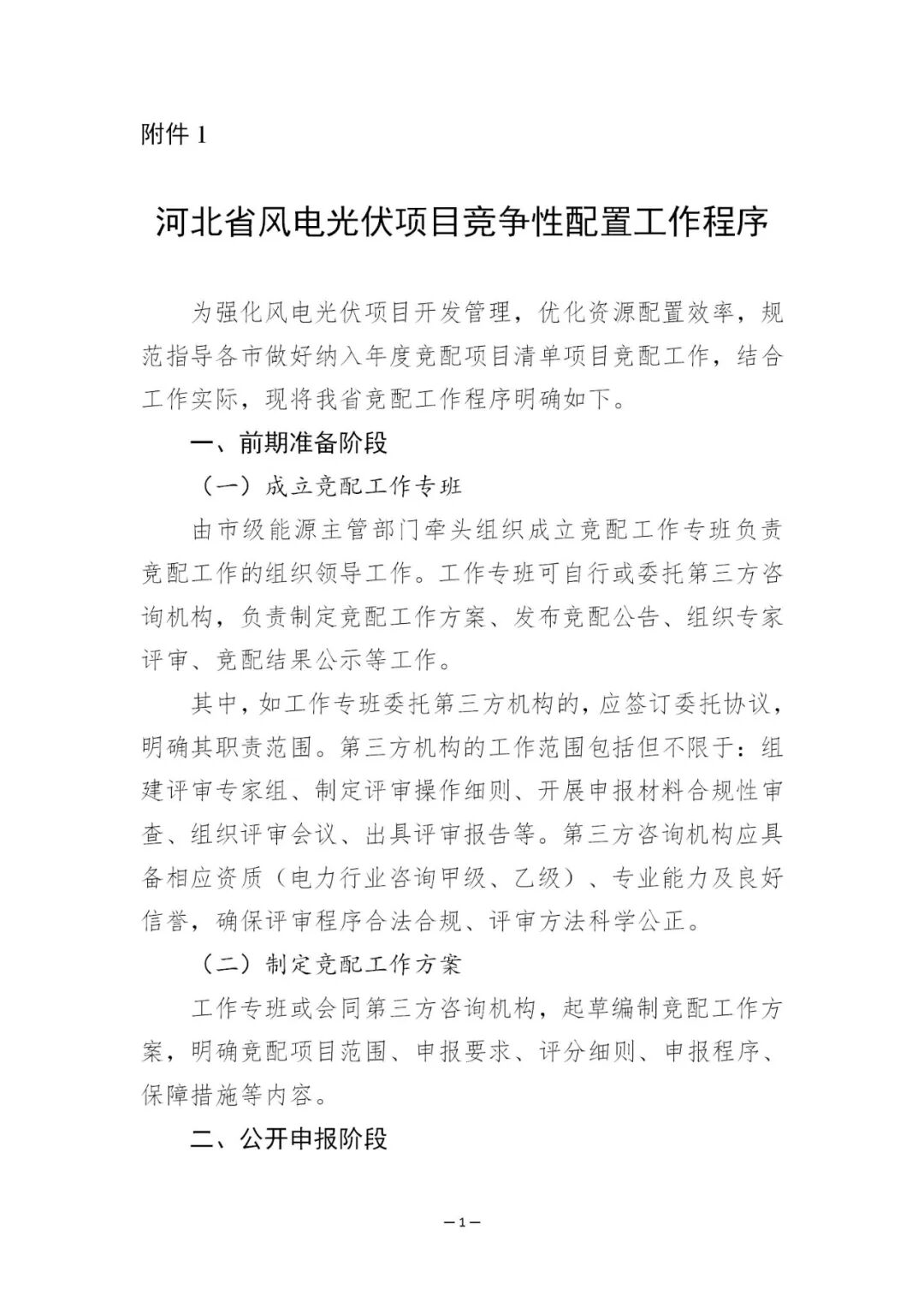 附件 1

河北省风电光伏项目竞争性配置工作程序

为强化风电光伏项目开发管理，优化资源配置效率，规范指导各市做好纳入年度竞配项目清单项目竞配工作，结合工作实际，现将我省竞配工作程序明确如下。

一、前期准备阶段

（一）成立竞配工作专班

由市级能源主管部门牵头组织成立竞配工作专班负责竞配工作的组织领导工作。工作专班可自行或委托第三方咨询机构，负责制定竞配工作方案、发布竞配公告、组织专家评审、竞配结果公示等工作。

其中，如工作专班委托第三方机构的，应签订委托协议，明确其职责范围。第三方机构的工作范围包括但不限于：组建评审专家组、制定评审操作细则、开展申报材料合规性审查、组织评审会议、出具评审报告等。第三方咨询机构应具备相应资质（电力行业咨询甲级、乙级）、专业能力及良好信誉，确保评审程序合法合规、评审方法科学公正。

（二）制定竞配工作方案

工作专班或会同第三方咨询机构，起草编制竞配工作方案，明确竞配项目范围、申报要求、评分细则、申报程序、保障措施等内容。

二、公开申报阶段

—1—